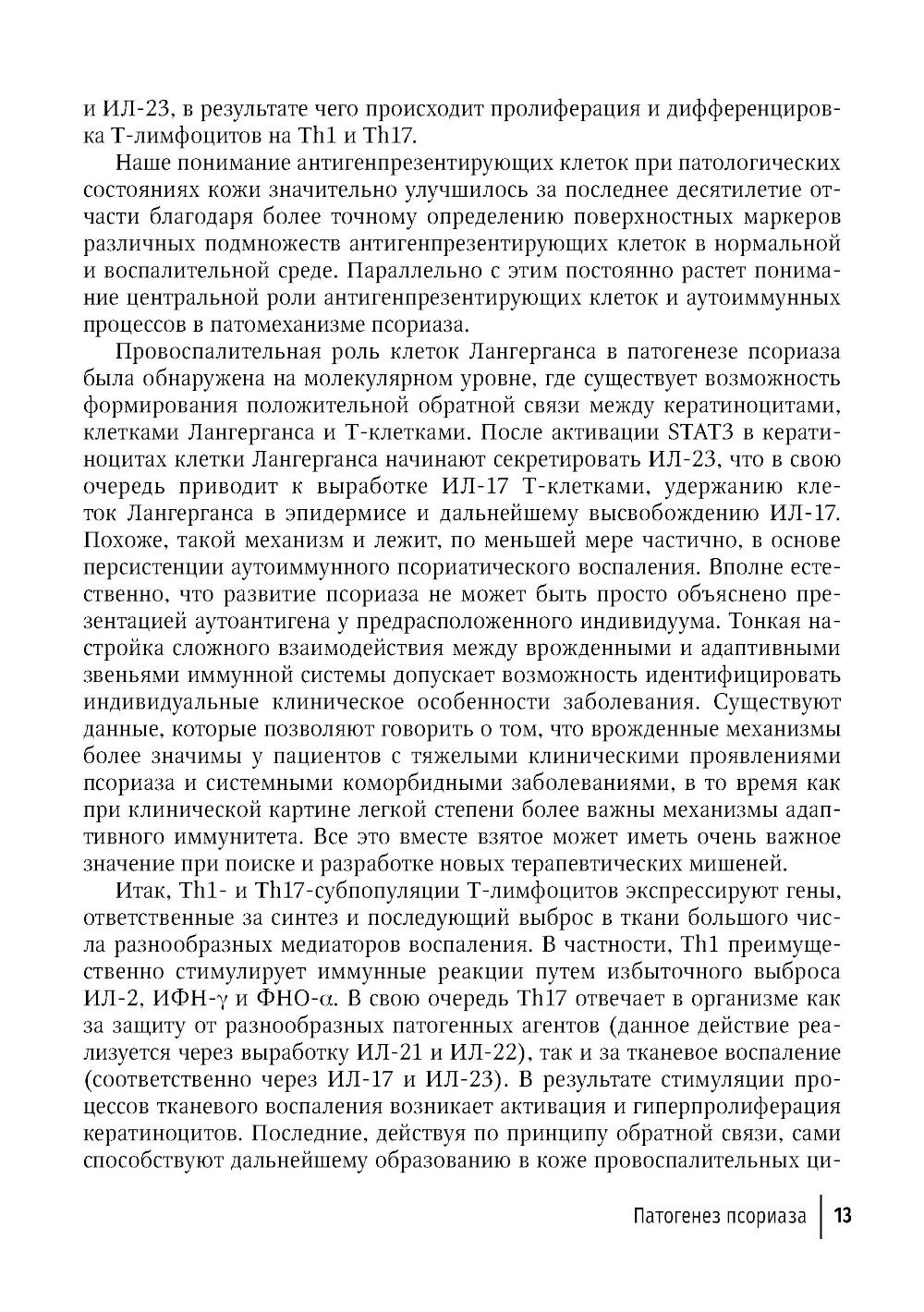 и ИЛ-23, в результате чего происходит пролиферация и дифференцировка Т-лимфоцитов на Th1 и Th17.

Наше понимание антигенпрезентирующих клеток при патологических состояниях кожи значительно улучшилось за последнее десятилетие отчасти благодаря более точному определению поверхностных маркеров различных подмножеств антигенпрезентирующих клеток в нормальной и воспалительной среде. Параллельно с этим постоянно растет понимание центральной роли антигенпрезентирующих клеток и аутоиммунных процессов в патомеханизме псориаза.

Провоспалительная роль клеток Лангерганса в патогенезе псориаза была обнаружена на молекулярном уровне, где существует возможность формирования положительной обратной связи между кератиноцитами, клетками Лангерганса и Т-клетками. После активации STAT3 в кератиноцитах клетки Лангерганса начинают секретировать ИЛ-23, что в свою очередь приводит к выработке ИЛ-17 Т-клетками, удержанию клеток Лангерганса в эпидермисе и дальнейшему высвобождению ИЛ-17. Похоже, такой механизм и лежит, по меньшей мере частично, в основе персистенции аутоиммунного псориатического воспаления. Вполне естественно, что развитие псориаза не может быть просто объяснено презентацией аутоантигена у предрасположенного индивидуума. Тонкая настройка сложного взаимодействия между врожденными и адаптивными звеньями иммунной системы допускает возможность идентифицировать индивидуальные клиническое особенности заболевания. Существуют данные, которые позволяют говорить о том, что врожденные механизмы более значимы у пациентов с тяжелыми клиническими проявлениями псориаза и системными коморбидными заболеваниями, в то время как при клинической картине легкой степени более важны механизмы адаптивного иммунитета. Все это вместе взятое может иметь очень важное значение при поиске и разработке новых терапевтических мишеней.

Итак, Th1- и Th17-субпопуляции Т-лимфоцитов экспрессируют гены, ответственные за синтез и последующий выброс в ткани большого числа разнообразных медиаторов воспаления. В частности, Th1 преимущественно стимулирует иммунные реакции путем избыточного выброса ИЛ-2, ИФН-$\gamma$ и ФНО-$\alpha$. В свою очередь Th17 отвечает в организме как за защиту от разнообразных патогенных агентов (данное действие реализуется через выработку ИЛ-21 и ИЛ-22), так и за тканевое воспаление (соответственно через ИЛ-17 и ИЛ-23). В результате стимуляции процессов тканевого воспаления возникает активация и гиперпролиферация кератиноцитов. Последние, действуя по принципу обратной связи, сами способствуют дальнейшему образованию в коже провоспалительных ци-

Патогенез псориаза 13